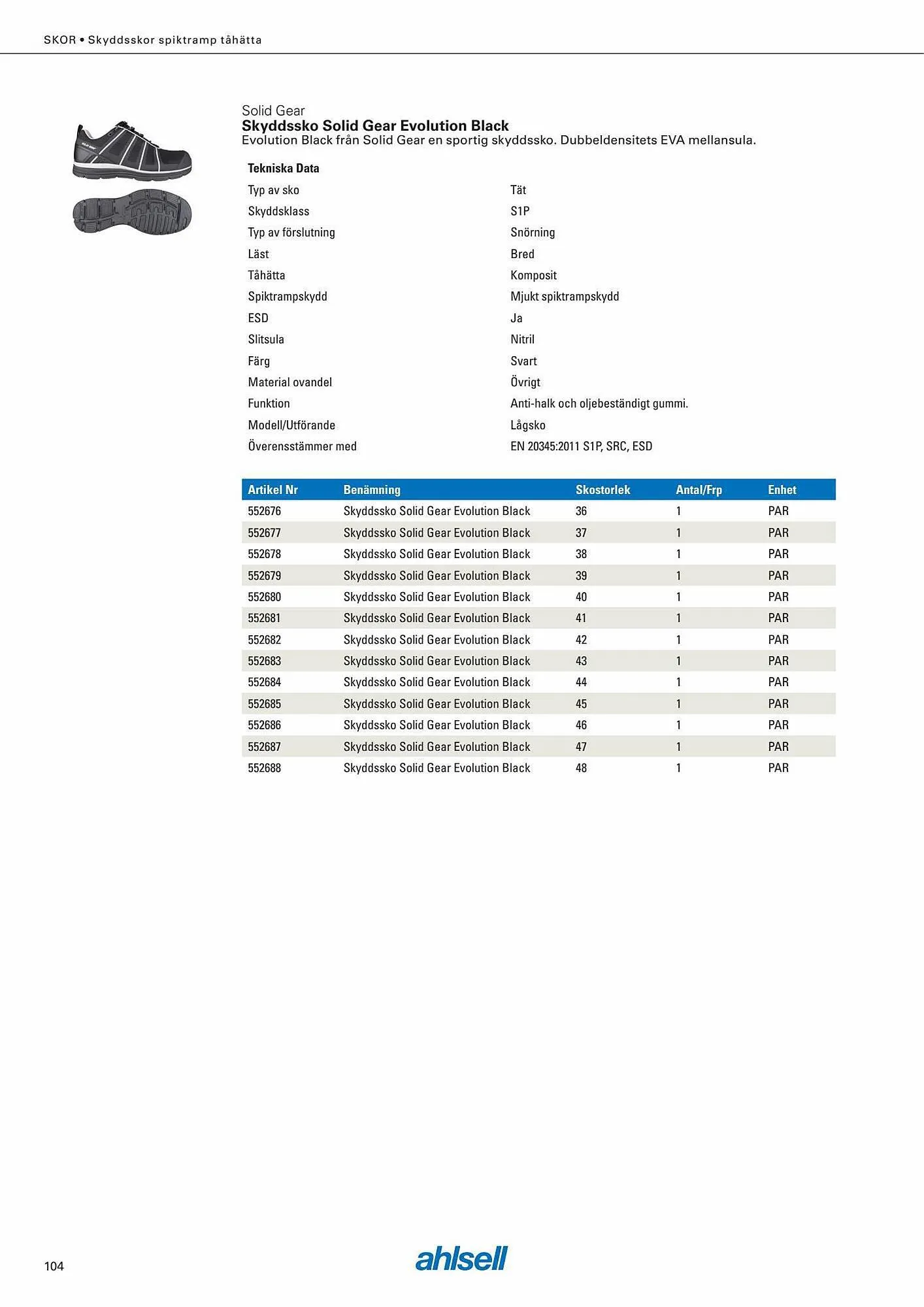 SKOR • Skyddsskor spiktramp tåhätta

Solid Gear
Skyddssko Solid Gear Evolution Black
Evolution Black från Solid Gear en sportig skyddssko. Dubbeldensitets EVA mellansula.

Tekniska Data
Typ av sko
Tät
Skyddsklass
S1P
Typ av förslutning
Snörning
Läst
Bred
Tåhätta
Komposit
Spiktrampskydd
Mjukt spiktrampskydd
ESD
Ja
Slitsula
Nitril
Färg
Svart
Material ovandel
Övrigt
Funktion
Anti-halk och oljebeständigt gummi.
Modell/Utförande
Lågsko
Överensstämmer med
EN 20345:2011 S1P, SRC, ESD

| Artikel Nr | Benämning | Skostorlek | Antal/Frp | Enhet |
|---|---|---|---|---|
| 552676 | Skyddssko Solid Gear Evolution Black | 36 | 1 | PAR |
| 552677 | Skyddssko Solid Gear Evolution Black | 37 | 1 | PAR |
| 552678 | Skyddssko Solid Gear Evolution Black | 38 | 1 | PAR |
| 552679 | Skyddssko Solid Gear Evolution Black | 39 | 1 | PAR |
| 552680 | Skyddssko Solid Gear Evolution Black | 40 | 1 | PAR |
| 552681 | Skyddssko Solid Gear Evolution Black | 41 | 1 | PAR |
| 552682 | Skyddssko Solid Gear Evolution Black | 42 | 1 | PAR |
| 552683 | Skyddssko Solid Gear Evolution Black | 43 | 1 | PAR |
| 552684 | Skyddssko Solid Gear Evolution Black | 44 | 1 | PAR |
| 552685 | Skyddssko Solid Gear Evolution Black | 45 | 1 | PAR |
| 552686 | Skyddssko Solid Gear Evolution Black | 46 | 1 | PAR |
| 552687 | Skyddssko Solid Gear Evolution Black | 47 | 1 | PAR |
| 552688 | Skyddssko Solid Gear Evolution Black | 48 | 1 | PAR |

104
ahlsell